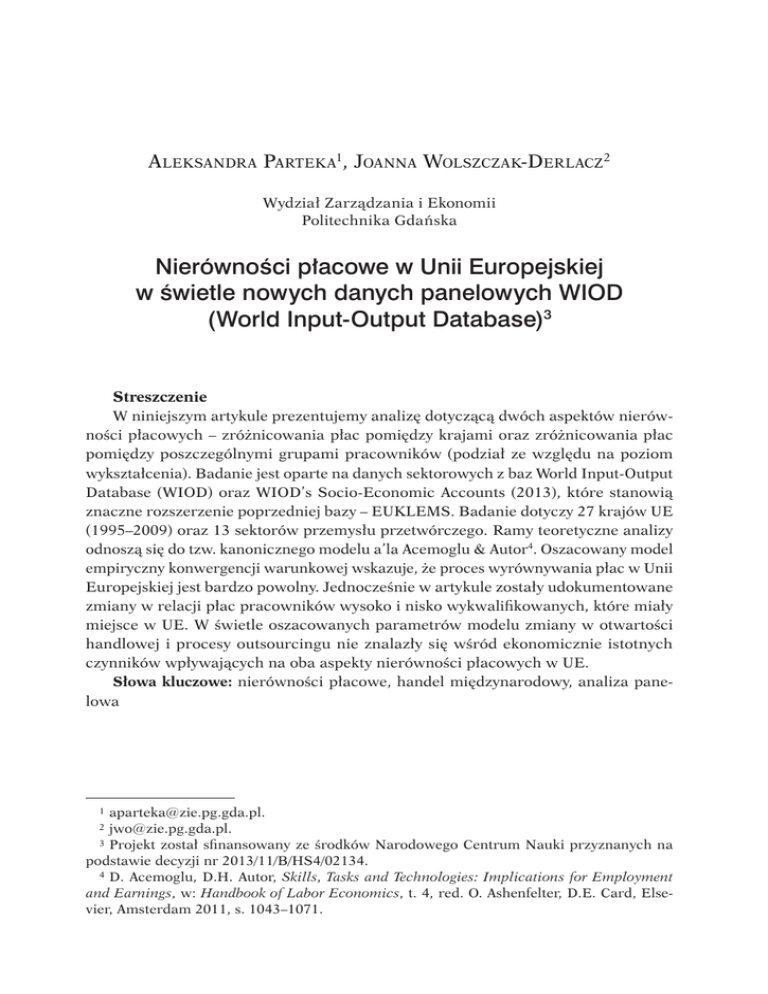 Aleksandra Parteka$^1$, Joanna Wolszczak-Derlacz$^2$

Wydział Zarządzania i Ekonomii
Politechnika Gdańska

Nierówności płacowe w Unii Europejskiej w świetle nowych danych panelowych WIOD (World Input-Output Database)$^3$

Streszczenie
W niniejszym artykule prezentujemy analizę dotyczącą dwóch aspektów nierówności płacowych – zróżnicowania płac pomiędzy krajami oraz zróżnicowania płac pomiędzy poszczególnymi grupami pracowników (podział ze względu na poziom wykształcenia). Badanie jest oparte na danych sektorowych z baz World Input-Output Database (WIOD) oraz WIOD's Socio-Economic Accounts (2013), które stanowią znaczne rozszerzenie poprzedniej bazy – EUKLEMS. Badanie dotyczy 27 krajów UE (1995–2009) oraz 13 sektorów przemysłu przetwórczego. Ramy teoretyczne analizy odnoszą się do tzw. kanonicznego modelu a'la Acemoglu & Autor$^4$. Oszacowany model empiryczny konwergencji warunkowej wskazuje, że proces wyrównywania płac w Unii Europejskiej jest bardzo powolny. Jednocześnie w artykule zostały udokumentowane zmiany w relacji płac pracowników wysoko i nisko wykwalifikowanych, które miały miejsce w UE. W świetle oszacowanych parametrów modelu zmiany w otwartości handlowej i procesy outsourcingu nie znalazły się wśród ekonomicznie istotnych czynników wpływających na oba aspekty nierówności płacowych w UE.
Słowa kluczowe: nierówności płacowe, handel międzynarodowy, analiza panelowa

$^1$ aparteka@zie.pg.gda.pl.
$^2$ jwo@zie.pg.gda.pl.
$^3$ Projekt został sfinansowany ze środków Narodowego Centrum Nauki przyznanych na podstawie decyzji nr 2013/11/B/HS4/02134.
$^4$ D. Acemoglu, D.H. Autor, Skills, Tasks and Technologies: Implications for Employment and Earnings, w: Handbook of Labor Economics, t. 4, red. O. Ashenfelter, D.E. Card, Elsevier, Amsterdam 2011, s. 1043–1071.